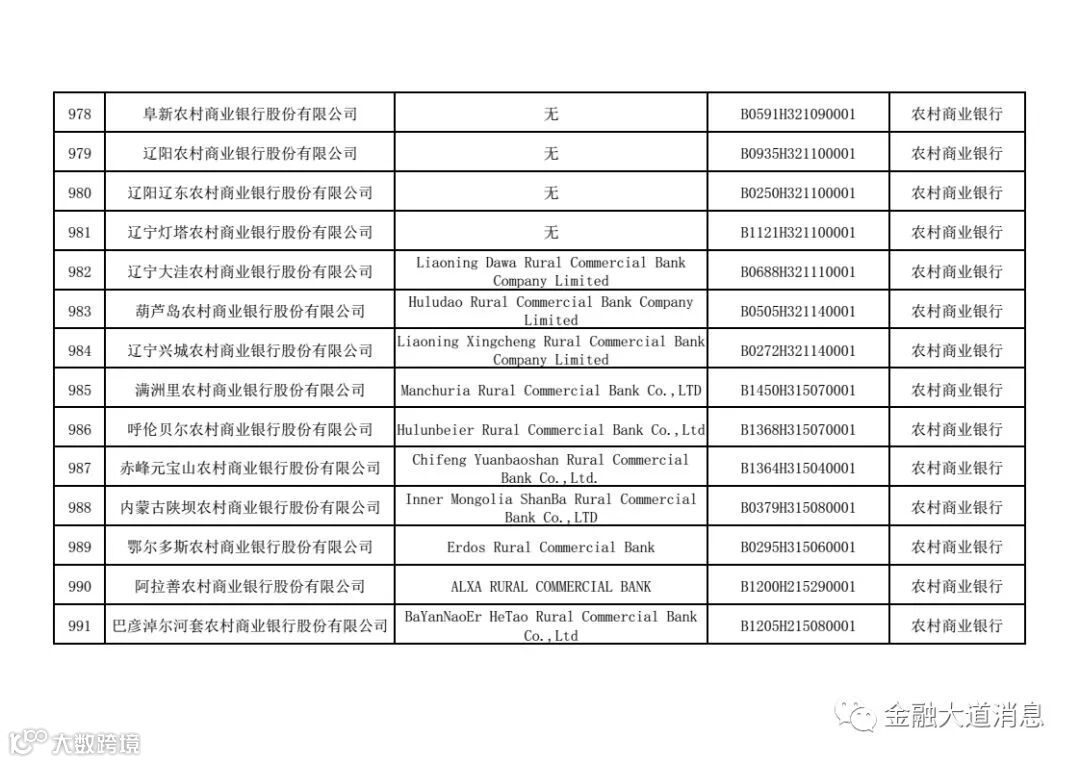 | 978 | 阜新农村商业银行股份有限公司 | 无 | B0591H321090001 | 农村商业银行 |
|---|---|---|---|---|
| 979 | 辽阳农村商业银行股份有限公司 | 无 | B0935H321100001 | 农村商业银行 |
| 980 | 辽阳辽东农村商业银行股份有限公司 | 无 | B0250H321100001 | 农村商业银行 |
| 981 | 辽宁灯塔农村商业银行股份有限公司 | 无 | B1121H321100001 | 农村商业银行 |
| 982 | 辽宁大洼农村商业银行股份有限公司 | Liaoning Dawa Rural Commercial Bank Company Limited | B0688H321110001 | 农村商业银行 |
| 983 | 葫芦岛农村商业银行股份有限公司 | Huludao Rural Commercial Bank Company Limited | B0505H321140001 | 农村商业银行 |
| 984 | 辽宁兴城农村商业银行股份有限公司 | Liaoning Xingcheng Rural Commercial Bank Company Limited | B0272H321140001 | 农村商业银行 |
| 985 | 满洲里农村商业银行股份有限公司 | Manchuria Rural Commercial Bank Co.,LTD | B1450H315070001 | 农村商业银行 |
| 986 | 呼伦贝尔农村商业银行股份有限公司 | Hulunbeier Rural Commercial Bank Co.,Ltd | B1368H315070001 | 农村商业银行 |
| 987 | 赤峰元宝山农村商业银行股份有限公司 | Chifeng Yuanbaoshan Rural Commercial Bank Co.,Ltd. | B1364H315040001 | 农村商业银行 |
| 988 | 内蒙古陕坝农村商业银行股份有限公司 | Inner Mongolia ShanBa Rural Commercial Bank Co.,LTD | B0379H315080001 | 农村商业银行 |
| 989 | 鄂尔多斯农村商业银行股份有限公司 | Erdos Rural Commercial Bank | B0295H315060001 | 农村商业银行 |
| 990 | 阿拉善农村商业银行股份有限公司 | ALXA RURAL COMMERCIAL BANK | B1200H215290001 | 农村商业银行 |
| 991 | 巴彦淖尔河套农村商业银行股份有限公司 | BaYanNaoEr HeTao Rural Commercial Bank Co.,Ltd | B1205H215080001 | 农村商业银行 |

金融大道消息

大数跨境